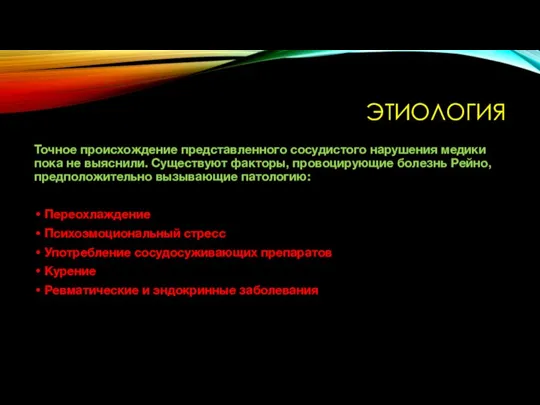 ЭТИОЛОГИЯ

Точное происхождение представленного сосудистого нарушения медики пока не выяснили. Существуют факторы, провоцирующие болезнь Рейно, предположительно вызывающие патологию:

• Переохлаждение
• Психоэмоциональный стресс
• Употребление сосудосуживающих препаратов
• Курение
• Ревматические и эндокринные заболевания